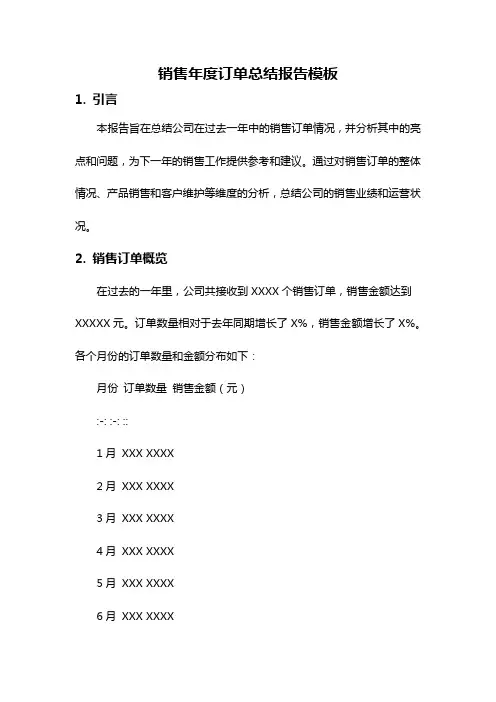 销售年度订单总结报告模板

1. 引言

本报告旨在总结公司在过去一年中的销售订单情况，并分析其中的亮点和问题，为下一年的销售工作提供参考和建议。通过对销售订单的整体情况、产品销售和客户维护等维度的分析，总结公司的销售业绩和运营状况。

2. 销售订单概览

在过去的一年里，公司共接收到 XXXX 个销售订单，销售金额达到 XXXXX 元。订单数量相对于去年同期增长了 X%，销售金额增长了 X%。各个月份的订单数量和金额分布如下：

月份 订单数量 销售金额（元）

:-: :-: ::

1 月 XXX XXXX

2 月 XXX XXXX

3 月 XXX XXXX

4 月 XXX XXXX

5 月 XXX XXXX

6 月 XXX XXXX